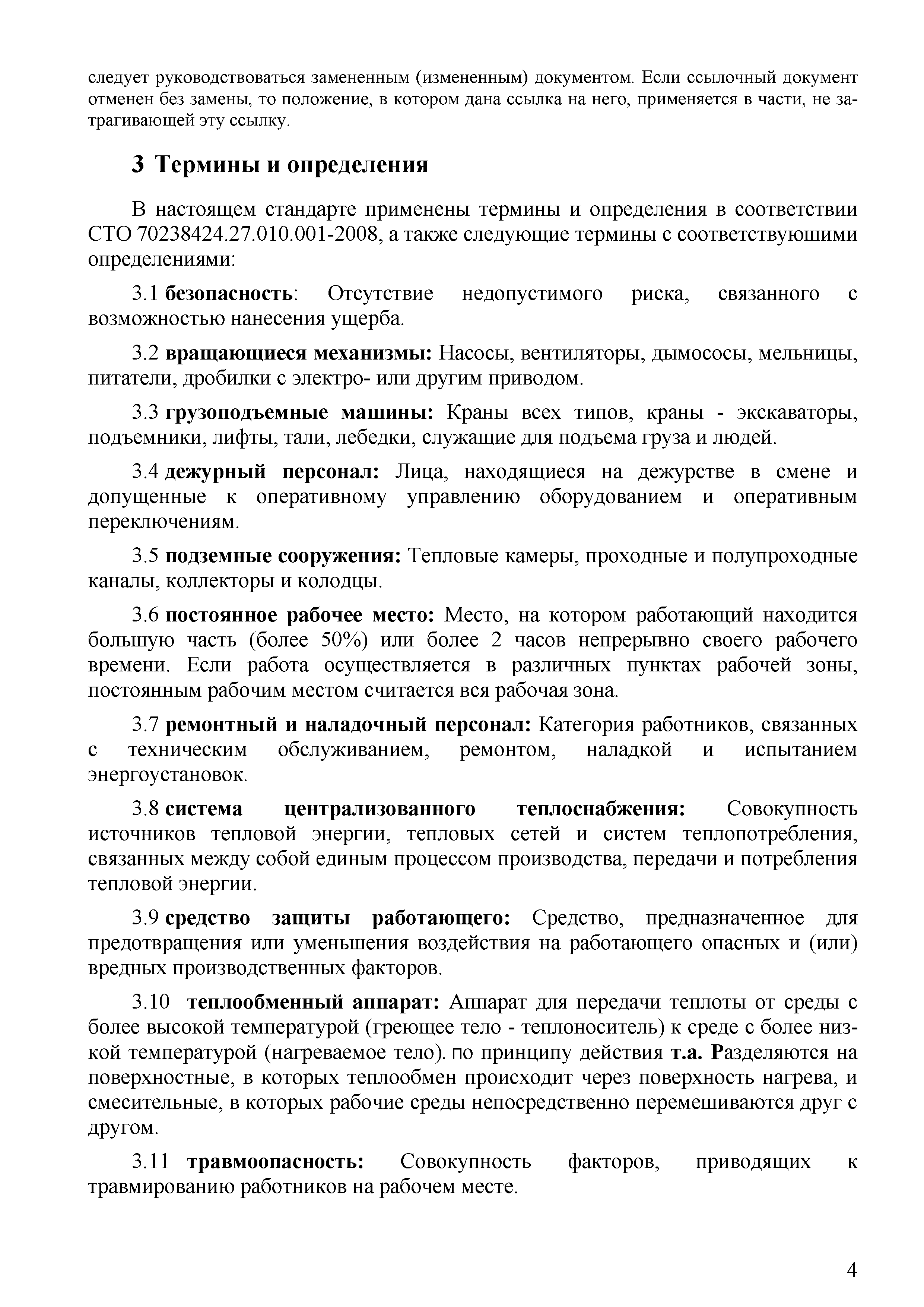 следует руководствоваться замененным (измененным) документом. Если ссылочный документ отменен без замены, то положение, в котором дана ссылка на него, применяется в части, не затрагивающей эту ссылку.

3 Термины и определения

В настоящем стандарте применены термины и определения в соответствии СТО 70238424.27.010.001-2008, а также следующие термины с соответствуюшими определениями:

3.1 безопасность: Отсутствие недопустимого риска, связанного с возможностью нанесения ущерба.

3.2 вращающиеся механизмы: Насосы, вентиляторы, дымососы, мельницы, питатели, дробилки с электро- или другим приводом.

3.3 грузоподъемные машины: Краны всех типов, краны - экскаваторы, подъемники, лифты, тали, лебедки, служащие для подъема груза и людей.

3.4 дежурный персонал: Лица, находящиеся на дежурстве в смене и допущенные к оперативному управлению оборудованием и оперативным переключениям.

3.5 подземные сооружения: Тепловые камеры, проходные и полупроходные каналы, коллекторы и колодцы.

3.6 постоянное рабочее место: Место, на котором работающий находится большую часть (более 50%) или более 2 часов непрерывно своего рабочего времени. Если работа осуществляется в различных пунктах рабочей зоны, постоянным рабочим местом считается вся рабочая зона.

3.7 ремонтный и наладочный персонал: Категория работников, связанных с техническим обслуживанием, ремонтом, наладкой и испытанием энергоустановок.

3.8 система централизованного теплоснабжения: Совокупность источников тепловой энергии, тепловых сетей и систем теплопотребления, связанных между собой единым процессом производства, передачи и потребления тепловой энергии.

3.9 средство защиты работающего: Средство, предназначенное для предотвращения или уменьшения воздействия на работающего опасных и (или) вредных производственных факторов.

3.10 теплообменный аппарат: Аппарат для передачи теплоты от среды с более высокой температурой (греющее тело - теплоноситель) к среде с более низкой температурой (нагреваемое тело). по принципу действия т.а. Разделяются на поверхностные, в которых теплообмен происходит через поверхность нагрева, и смесительные, в которых рабочие среды непосредственно перемешиваются друг с другом.

3.11 травмоопасность: Совокупность факторов, приводящих к травмированию работников на рабочем месте.

4